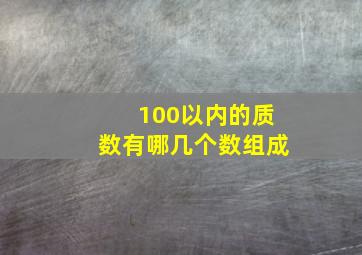 100以内的质数有哪几个数组成